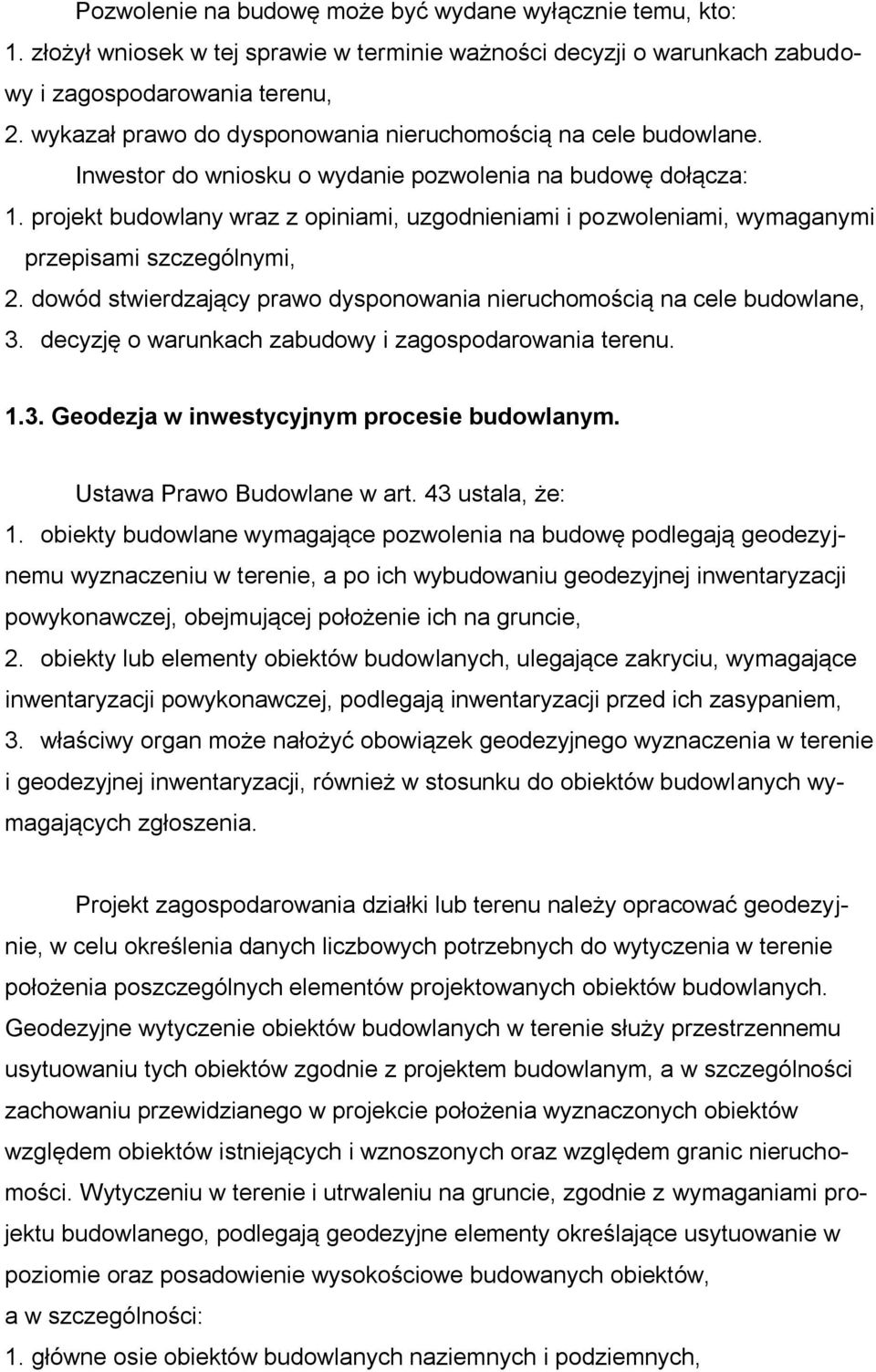 Pozwolenie na budowę może być wydane wyłącznie temu, kto:
1. złożył wniosek w tej sprawie w terminie ważności decyzji o warunkach zabudowy i zagospodarowania terenu,
2. wykazał prawo do dysponowania nieruchomością na cele budowlane.
Inwestor do wniosku o wydanie pozwolenia na budowę dołącza:
1. projekt budowlany wraz z opiniami, uzgodnieniami i pozwoleniami, wymaganymi przepisami szczególnymi,
2. dowód stwierdzający prawo dysponowania nieruchomością na cele budowlane,
3. decyzję o warunkach zabudowy i zagospodarowania terenu.

1.3. Geodezja w inwestycyjnym procesie budowlanym.

Ustawa Prawo Budowlane w art. 43 ustala, że:
1. obiekty budowlane wymagające pozwolenia na budowę podlegają geodezyjnemu wyznaczeniu w terenie, a po ich wybudowaniu geodezyjnej inwentaryzacji powykonawczej, obejmującej położenie ich na gruncie,
2. obiekty lub elementy obiektów budowlanych, ulegające zakryciu, wymagające inwentaryzacji powykonawczej, podlegają inwentaryzacji przed ich zasypaniem,
3. właściwy organ może nałożyć obowiązek geodezyjnego wyznaczenia w terenie i geodezyjnej inwentaryzacji, również w stosunku do obiektów budowlanych wymagających zgłoszenia.

Projekt zagospodarowania działki lub terenu należy opracować geodezyjnie, w celu określenia danych liczbowych potrzebnych do wytyczenia w terenie położenia poszczególnych elementów projektowanych obiektów budowlanych. Geodezyjne wytyczenie obiektów budowlanych w terenie służy przestrzennemu usytuowaniu tych obiektów zgodnie z projektem budowlanym, a w szczególności zachowaniu przewidzianego w projekcie położenia wyznaczonych obiektów względem obiektów istniejących i wznoszonych oraz względem granic nieruchomości. Wytyczeniu w terenie i utrwaleniu na gruncie, zgodnie z wymaganiami projektu budowlanego, podlegają geodezyjne elementy określające usytuowanie w poziomie oraz posadowienie wysokościowe budowanych obiektów, a w szczególności:
1. główne osie obiektów budowlanych naziemnych i podziemnych,